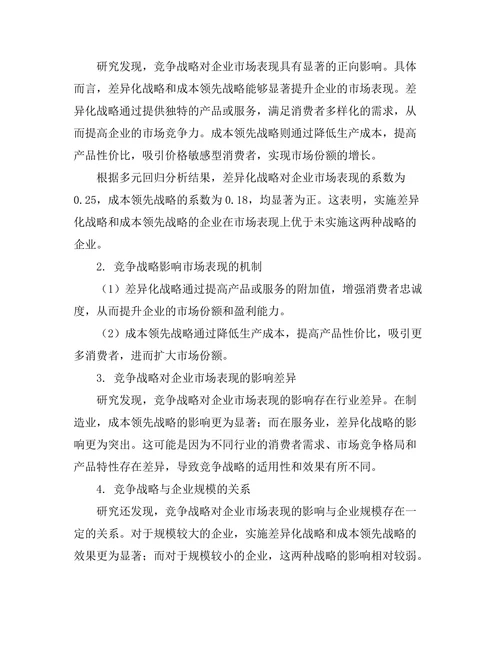 研究发现，竞争战略对企业市场表现具有显著的正向影响。具体而言，差异化战略和成本领先战略能够显著提升企业的市场表现。差异化战略通过提供独特的产品或服务，满足消费者多样化的需求，从而提高企业的市场竞争力。成本领先战略则通过降低生产成本，提高产品性价比，吸引价格敏感型消费者，实现市场份额的增长。

根据多元回归分析结果，差异化战略对企业市场表现的系数为0.25，成本领先战略的系数为0.18，均显著为正。这表明，实施差异化战略和成本领先战略的企业在市场表现上优于未实施这两种战略的企业。

2. 竞争战略影响市场表现的机制

（1）差异化战略通过提高产品或服务的附加值，增强消费者忠诚度，从而提升企业的市场份额和盈利能力。

（2）成本领先战略通过降低生产成本，提高产品性价比，吸引更多消费者，进而扩大市场份额。

3. 竞争战略对企业市场表现的影响差异

研究发现，竞争战略对企业市场表现的影响存在行业差异。在制造业，成本领先战略的影响更为显著；而在服务业，差异化战略的影响更为突出。这可能是因为不同行业的消费者需求、市场竞争格局和产品特性存在差异，导致竞争战略的适用性和效果有所不同。

4. 竞争战略与企业规模的关系

研究还发现，竞争战略对企业市场表现的影响与企业规模存在一定的关系。对于规模较大的企业，实施差异化战略和成本领先战略的效果更为显著；而对于规模较小的企业，这两种战略的影响相对较弱。